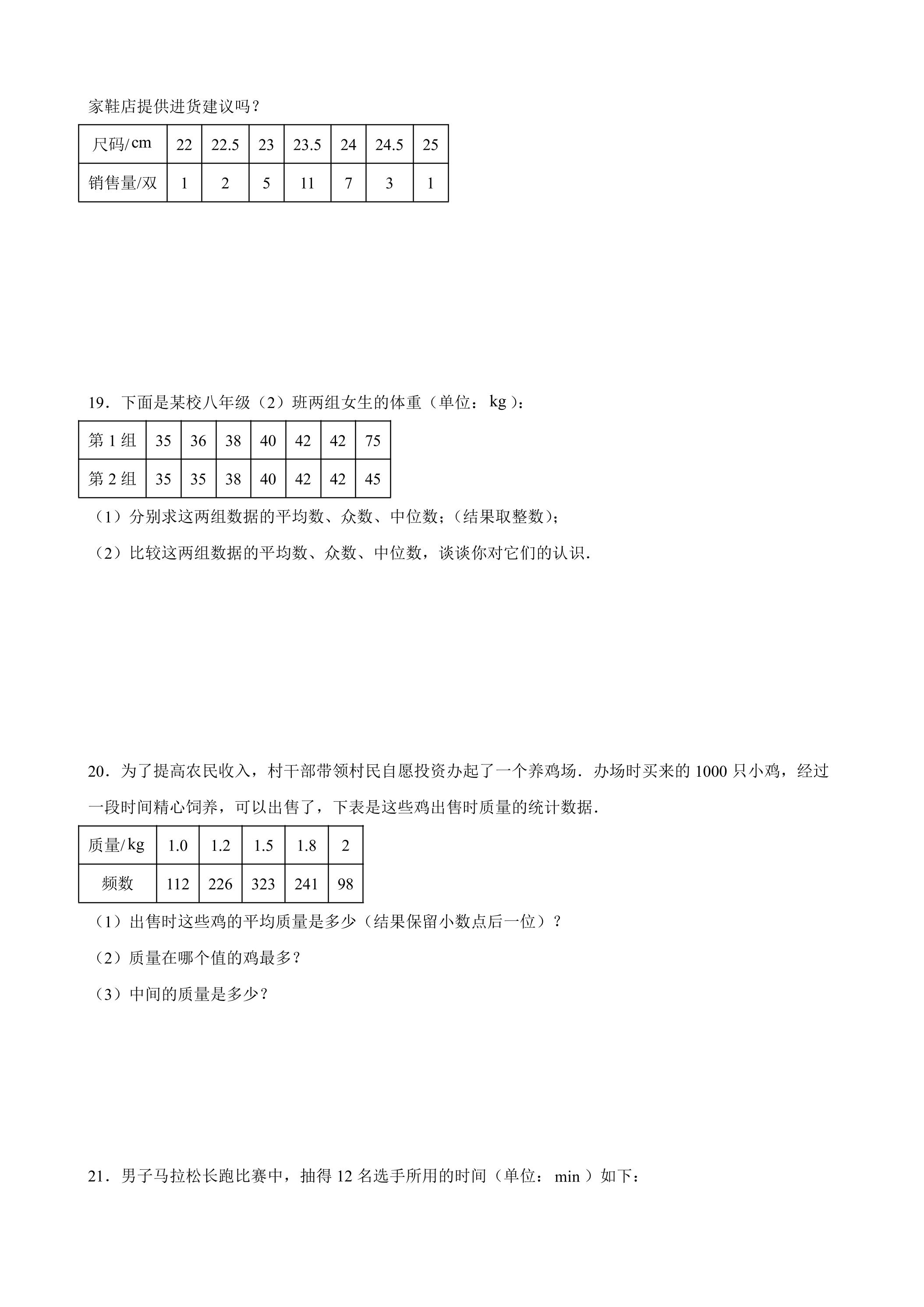 家鞋店提供进货建议吗？

| 尺码/cm | 22 | 22.5 | 23 | 23.5 | 24 | 24.5 | 25 |
|---|---|---|---|---|---|---|---|
| 销售量/双 | 1 | 2 | 5 | 11 | 7 | 3 | 1 |

19．下面是某校八年级（2）班两组女生的体重（单位：kg）：

| 第1组 | 35 | 36 | 38 | 40 | 42 | 42 | 75 |
|---|---|---|---|---|---|---|---|
| 第2组 | 35 | 35 | 38 | 40 | 42 | 42 | 45 |

（1）分别求这两组数据的平均数、众数、中位数；（结果取整数）；

（2）比较这两组数据的平均数、众数、中位数，谈谈你对它们的认识．

20．为了提高农民收入，村干部带领村民自愿投资办起了一个养鸡场．办场时买来的1000只小鸡，经过一段时间精心饲养，可以出售了，下表是这些鸡出售时质量的统计数据．

| 质量/kg | 1.0 | 1.2 | 1.5 | 1.8 | 2 |
|---|---|---|---|---|---|
| 频数 | 112 | 226 | 323 | 241 | 98 |

（1）出售时这些鸡的平均质量是多少（结果保留小数点后一位）？

（2）质量在哪个值的鸡最多？

（3）中间的质量是多少？

21．男子马拉松长跑比赛中，抽得12名选手所用的时间（单位：min）如下：